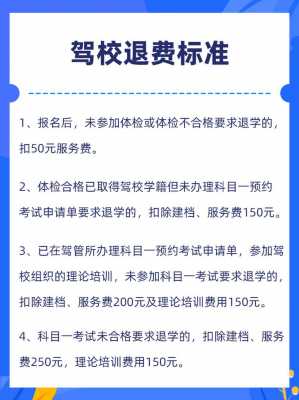 驾校退费标准

1、报名后，未参加体检或体检不合格要求退学的，扣50元服务费。

2、体检合格已取得驾校学籍但未办理科目一预约考试申请单要求退学的，扣除建档、服务费150元。

3、已在驾管所办理科目一预约考试申请单，参加驾校组织的理论培训，未参加科目一考试要求退学的，扣除建档、服务费200元及理论培训费用150元。

4、科目一考试未合格要求退学的，扣除建档、服务费250元，理论培训费用150元。